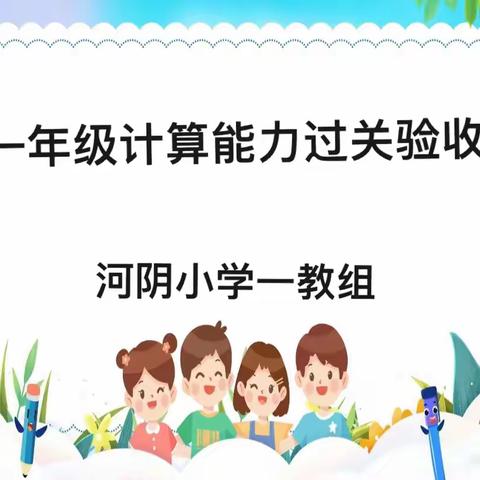 一年级计算能力过关验收

河阴小学一教组